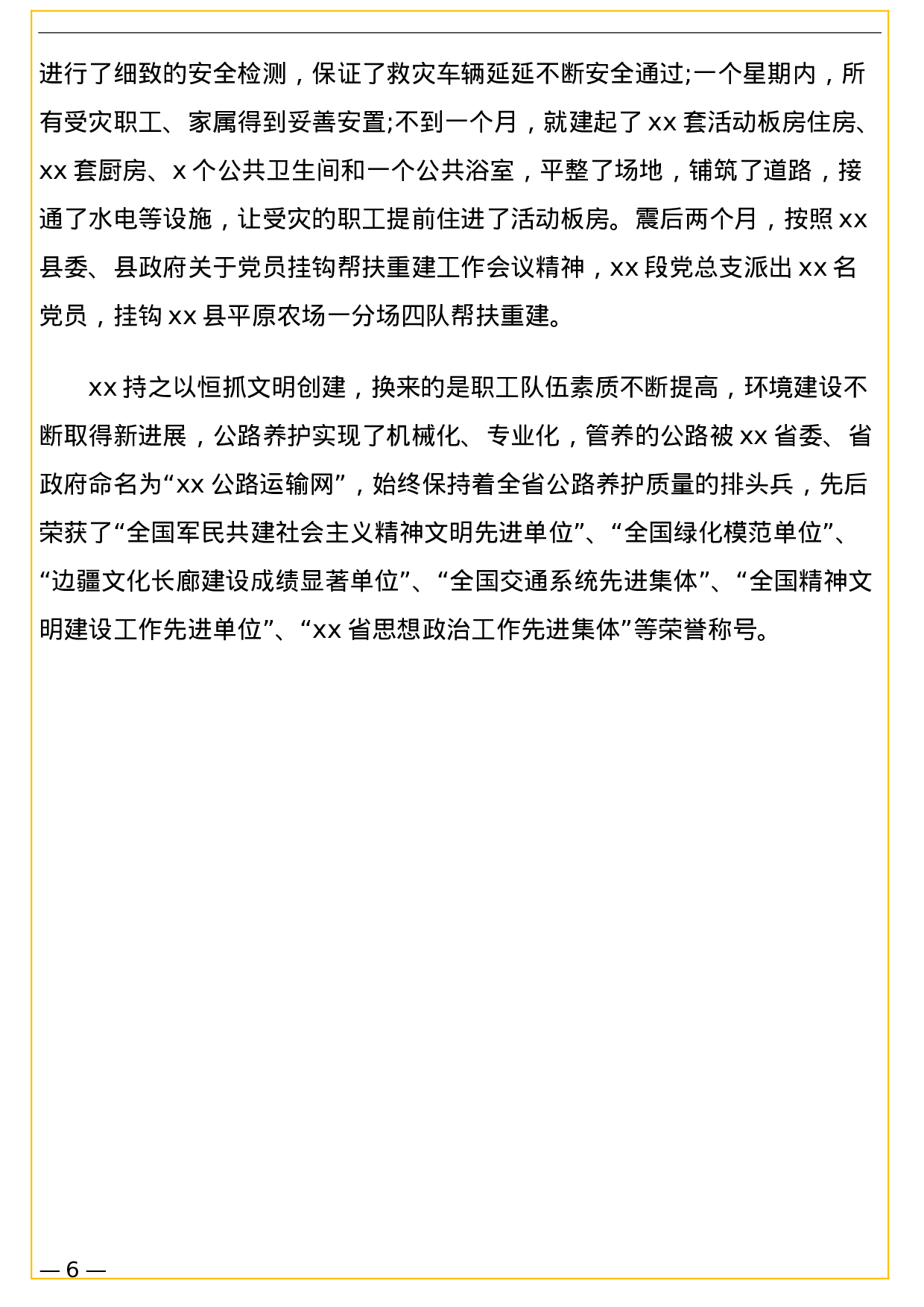 进行了细致的安全检测，保证了救灾车辆延延不断安全通过;一个星期内，所有受灾职工、家属得到妥善安置;不到一个月，就建起了 xx 套活动板房住房、xx 套厨房、x 个公共卫生间和一个公共浴室，平整了场地，铺筑了道路，接通了水电等设施，让受灾的职工提前住进了活动板房。震后两个月，按照 xx 县委、县政府关于党员挂钩帮扶重建工作会议精神，xx 段党总支派出 xx 名党员，挂钩 xx 县平原农场一分场四队帮扶重建。

xx 持之以恒抓文明创建，换来的是职工队伍素质不断提高，环境建设不断取得新进展，公路养护实现了机械化、专业化，管养的公路被 xx 省委、省政府命名为“xx 公路运输网”，始终保持着全省公路养护质量的排头兵，先后荣获了“全国军民共建社会主义精神文明先进单位”、“全国绿化模范单位”、“边疆文化长廊建设成绩显著单位”、“全国交通系统先进集体”、“全国精神文明建设工作先进单位”、“xx 省思想政治工作先进集体”等荣誉称号。

— 6 —